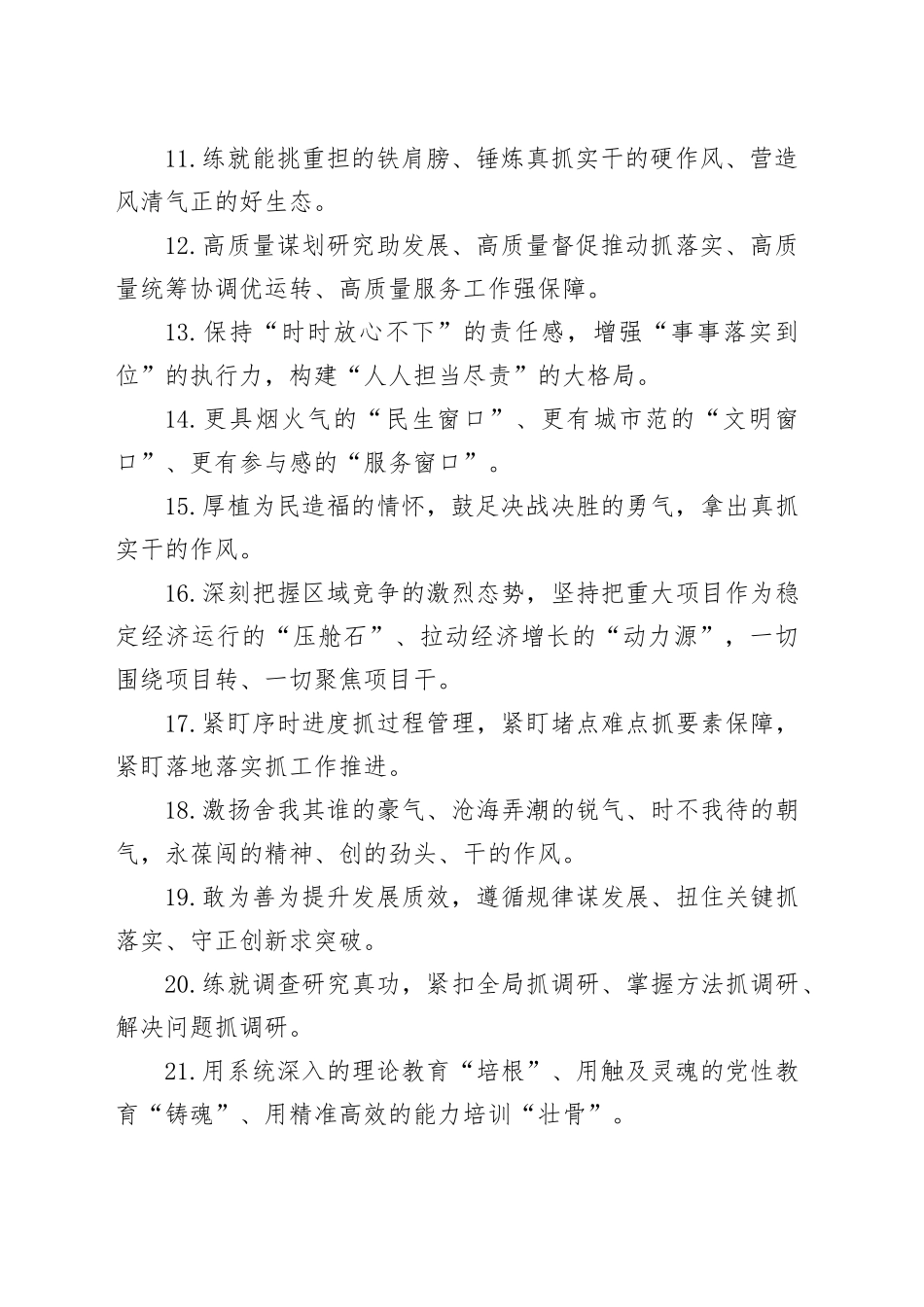 11.练就能挑重担的铁肩膀、锤炼真抓实干的硬作风、营造风清气正的好生态。

12.高质量谋划研究助发展、高质量督促推动抓落实、高质量统筹协调优运转、高质量服务工作强保障。

13.保持“时时放心不下”的责任感，增强“事事落实到位”的执行力，构建“人人担当尽责”的大格局。

14.更具烟火气的“民生窗口”、更有城市范的“文明窗口”、更有参与感的“服务窗口”。

15.厚植为民造福的情怀，鼓足决战决胜的勇气，拿出真抓实干的作风。

16.深刻把握区域竞争的激烈态势，坚持把重大项目作为稳定经济运行的“压舱石”、拉动经济增长的“动力源”，一切围绕项目转、一切聚焦项目干。

17.紧盯序时进度抓过程管理，紧盯堵点难点抓要素保障，紧盯落地落实抓工作推进。

18.激扬舍我其谁的豪气、沧海弄潮的锐气、时不我待的朝气，永葆闯的精神、创的劲头、干的作风。

19.敢为善为提升发展质效，遵循规律谋发展、扭住关键抓落实、守正创新求突破。

20.练就调查研究真功，紧扣全局抓调研、掌握方法抓调研、解决问题抓调研。

21.用系统深入的理论教育“培根”、用触及灵魂的党性教育“铸魂”、用精准高效的能力培训“壮骨”。